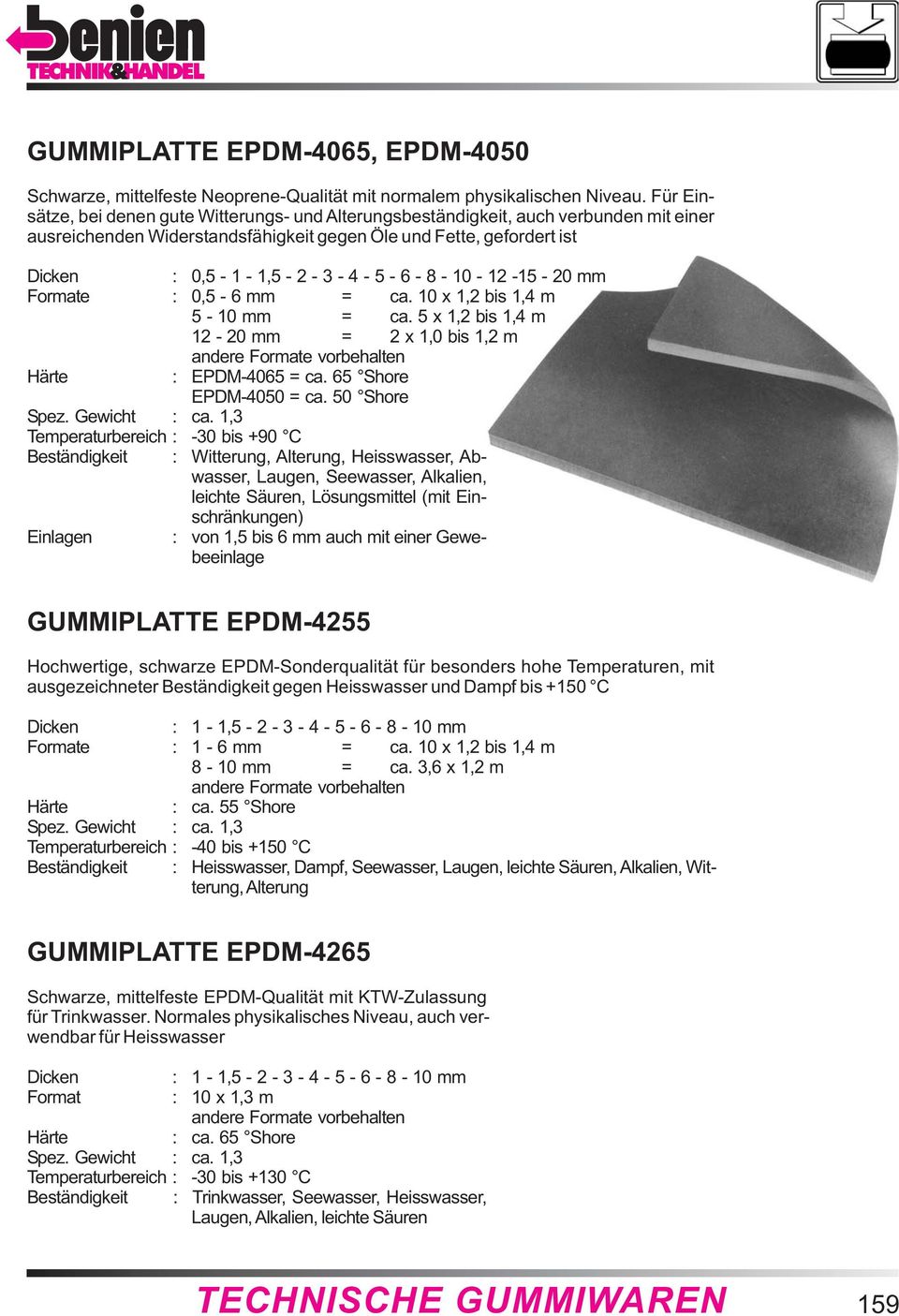 benien
TECHNIK&HANDEL

GUMMIPLATTE EPDM-4065, EPDM-4050

Schwarze, mittelfeste Neoprene-Qualität mit normalem physikalischen Niveau. Für Einsätze, bei denen gute Witterungs- und Alterungsbeständigkeit, auch verbunden mit einer ausreichenden Widerstandsfähigkeit gegen Öle und Fette, gefordert ist

Dicken : 0,5 - 1 - 1,5 - 2 - 3 - 4 - 5 - 6 - 8 - 10 - 12 -15 - 20 mm
Formate : 0,5 - 6 mm = ca. 10 x 1,2 bis 1,4 m
5 - 10 mm = ca. 5 x 1,2 bis 1,4 m
12 - 20 mm = 2 x 1,0 bis 1,2 m
andere Formate vorbehalten
Härte : EPDM-4065 = ca. 65 °Shore
EPDM-4050 = ca. 50 °Shore
Spez. Gewicht : ca. 1,3
Temperaturbereich : -30 bis +90 °C
Beständigkeit : Witterung, Alterung, Heisswasser, Abwasser, Laugen, Seewasser, Alkalien, leichte Säuren, Lösungsmittel (mit Einschränkungen)
Einlagen : von 1,5 bis 6 mm auch mit einer Gewebeeinlage

GUMMIPLATTE EPDM-4255

Hochwertige, schwarze EPDM-Sonderqualität für besonders hohe Temperaturen, mit ausgezeichneter Beständigkeit gegen Heisswasser und Dampf bis +150 °C

Dicken : 1 - 1,5 - 2 - 3 - 4 - 5 - 6 - 8 - 10 mm
Formate : 1 - 6 mm = ca. 10 x 1,2 bis 1,4 m
8 - 10 mm = ca. 3,6 x 1,2 m
andere Formate vorbehalten
Härte : ca. 55 °Shore
Spez. Gewicht : ca. 1,3
Temperaturbereich : -40 bis +150 °C
Beständigkeit : Heisswasser, Dampf, Seewasser, Laugen, leichte Säuren, Alkalien, Witterung, Alterung

GUMMIPLATTE EPDM-4265

Schwarze, mittelfeste EPDM-Qualität mit KTW-Zulassung für Trinkwasser. Normales physikalisches Niveau, auch verwendbar für Heisswasser

Dicken : 1 - 1,5 - 2 - 3 - 4 - 5 - 6 - 8 - 10 mm
Format : 10 x 1,3 m
andere Formate vorbehalten
Härte : ca. 65 °Shore
Spez. Gewicht : ca. 1,3
Temperaturbereich : -30 bis +130 °C
Beständigkeit : Trinkwasser, Seewasser, Heisswasser, Laugen, Alkalien, leichte Säuren

TECHNISCHE GUMMIWAREN 159